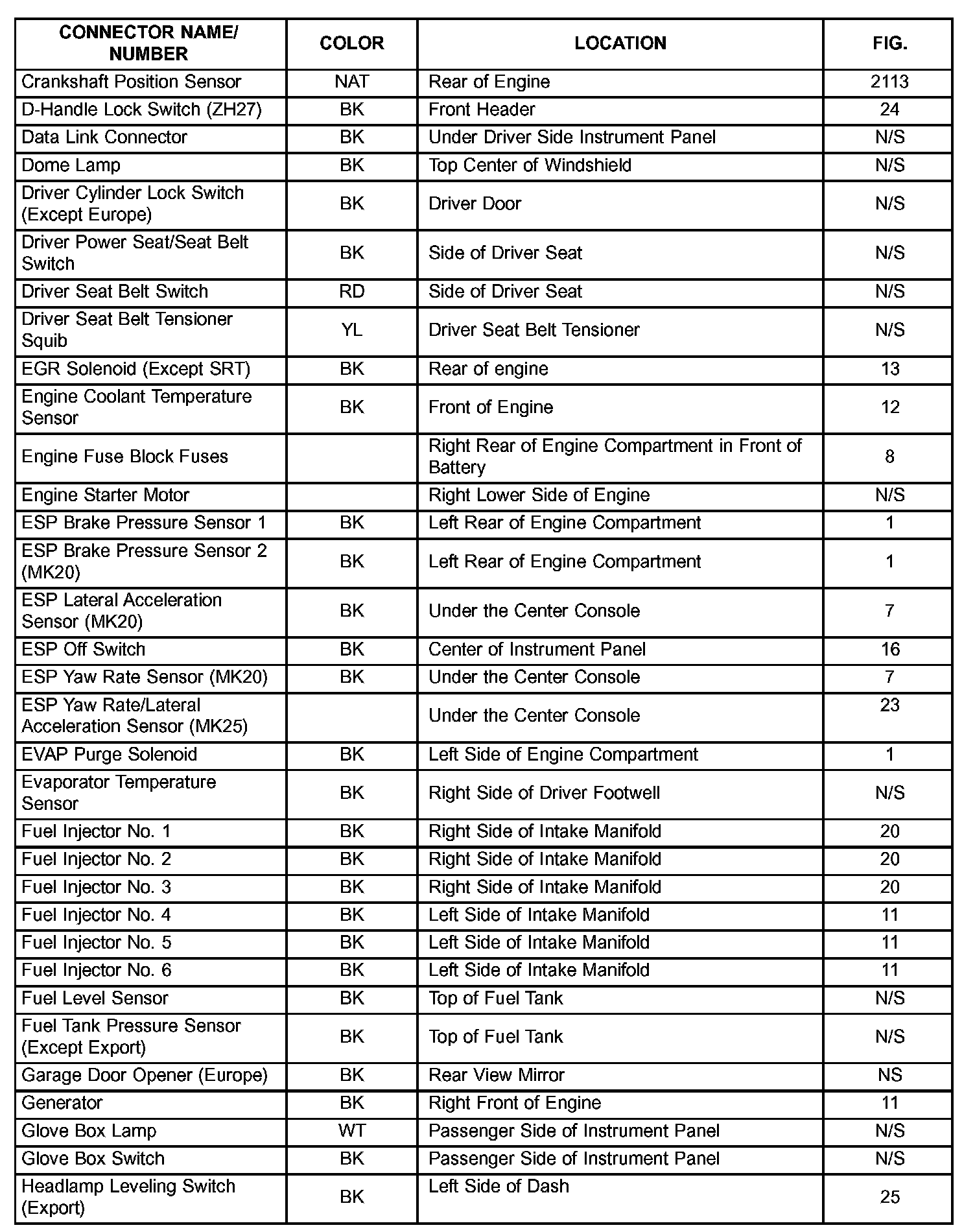 | CONNECTOR NAME/ NUMBER | COLOR | LOCATION | FIG. |
|---|---|---|---|
| Crankshaft Position Sensor | NAT | Rear of Engine | 2113 |
| D-Handle Lock Switch (ZH27) | BK | Front Header | 24 |
| Data Link Connector | BK | Under Driver Side Instrument Panel | N/S |
| Dome Lamp | BK | Top Center of Windshield | N/S |
| Driver Cylinder Lock Switch (Except Europe) | BK | Driver Door | N/S |
| Driver Power Seat/Seat Belt Switch | BK | Side of Driver Seat | N/S |
| Driver Seat Belt Switch | RD | Side of Driver Seat | N/S |
| Driver Seat Belt Tensioner Squib | YL | Driver Seat Belt Tensioner | N/S |
| EGR Solenoid (Except SRT) | BK | Rear of engine | 13 |
| Engine Coolant Temperature Sensor | BK | Front of Engine | 12 |
| Engine Fuse Block Fuses | | Right Rear of Engine Compartment in Front of Battery | 8 |
| Engine Starter Motor | | Right Lower Side of Engine | N/S |
| ESP Brake Pressure Sensor 1 | BK | Left Rear of Engine Compartment | 1 |
| ESP Brake Pressure Sensor 2 (MK20) | BK | Left Rear of Engine Compartment | 1 |
| ESP Lateral Acceleration Sensor (MK20) | BK | Under the Center Console | 7 |
| ESP Off Switch | BK | Center of Instrument Panel | 16 |
| ESP Yaw Rate Sensor (MK20) | BK | Under the Center Console | 7 |
| ESP Yaw Rate/Lateral Acceleration Sensor (MK25) | | Under the Center Console | 23 |
| EVAP Purge Solenoid | BK | Left Side of Engine Compartment | 1 |
| Evaporator Temperature Sensor | BK | Right Side of Driver Footwell | N/S |
| Fuel Injector No. 1 | BK | Right Side of Intake Manifold | 20 |
| Fuel Injector No. 2 | BK | Right Side of Intake Manifold | 20 |
| Fuel Injector No. 3 | BK | Right Side of Intake Manifold | 20 |
| Fuel Injector No. 4 | BK | Left Side of Intake Manifold | 11 |
| Fuel Injector No. 5 | BK | Left Side of Intake Manifold | 11 |
| Fuel Injector No. 6 | BK | Left Side of Intake Manifold | 11 |
| Fuel Level Sensor | BK | Top of Fuel Tank | N/S |
| Fuel Tank Pressure Sensor (Except Export) | BK | Top of Fuel Tank | N/S |
| Garage Door Opener (Europe) | BK | Rear View Mirror | NS |
| Generator | BK | Right Front of Engine | 11 |
| Glove Box Lamp | WT | Passenger Side of Instrument Panel | N/S |
| Glove Box Switch | BK | Passenger Side of Instrument Panel | N/S |
| Headlamp Leveling Switch (Export) | BK | Left Side of Dash | 25 |